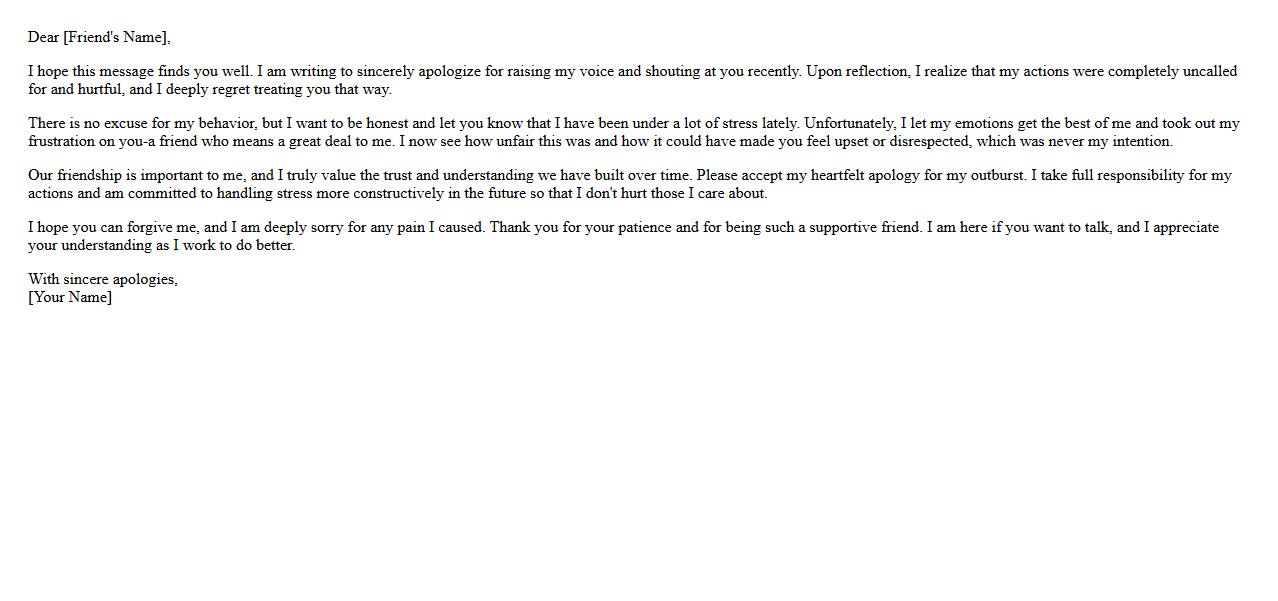 Dear [Friend's Name],

I hope this message finds you well. I am writing to sincerely apologize for raising my voice and shouting at you recently. Upon reflection, I realize that my actions were completely uncalled for and hurtful, and I deeply regret treating you that way.

There is no excuse for my behavior, but I want to be honest and let you know that I have been under a lot of stress lately. Unfortunately, I let my emotions get the best of me and took out my frustration on you-a friend who means a great deal to me. I now see how unfair this was and how it could have made you feel upset or disrespected, which was never my intention.

Our friendship is important to me, and I truly value the trust and understanding we have built over time. Please accept my heartfelt apology for my outburst. I take full responsibility for my actions and am committed to handling stress more constructively in the future so that I don't hurt those I care about.

I hope you can forgive me, and I am deeply sorry for any pain I caused. Thank you for your patience and for being such a supportive friend. I am here if you want to talk, and I appreciate your understanding as I work to do better.

With sincere apologies,
[Your Name]